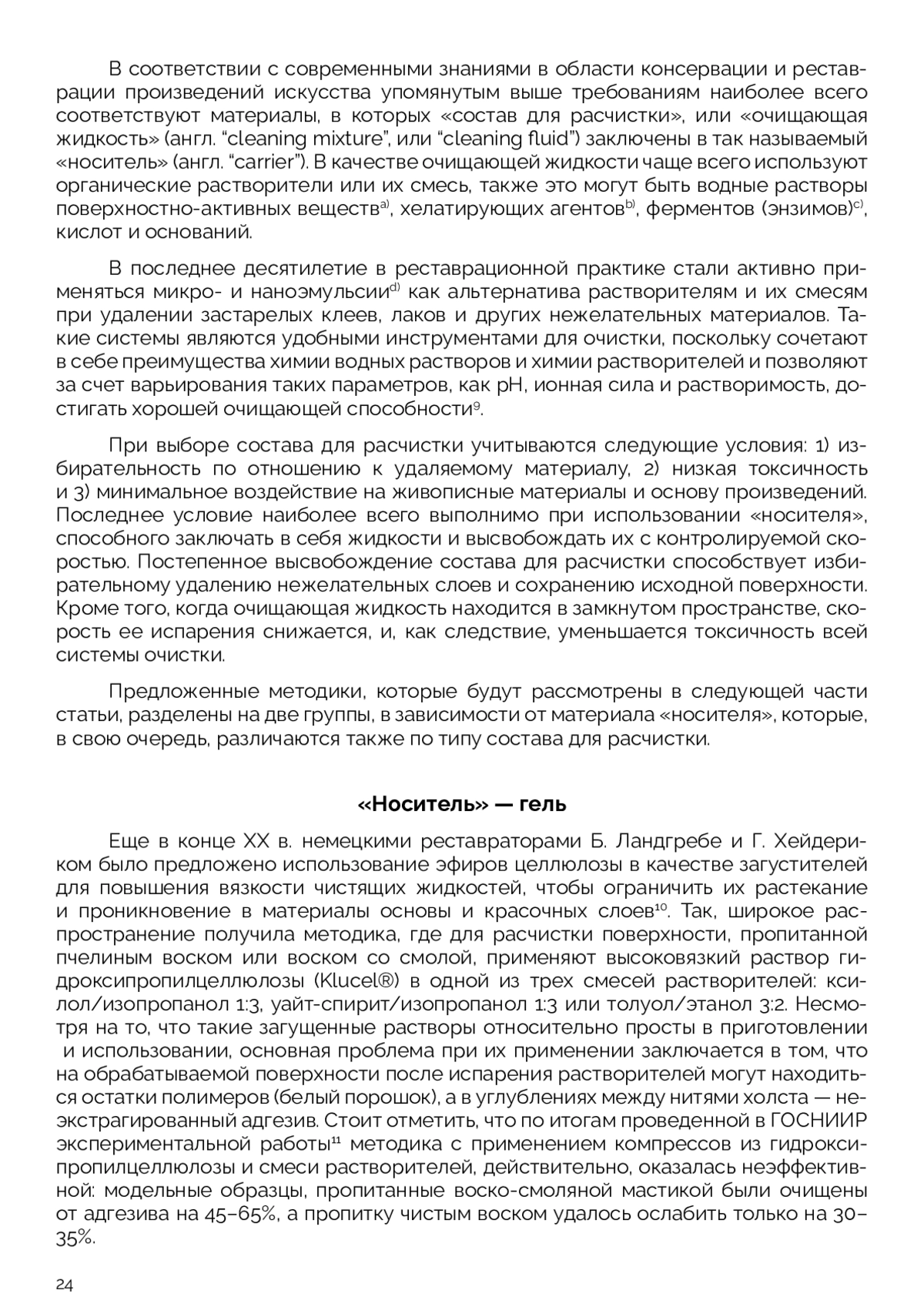 В соответствии с современными знаниями в области консервации и реставрации произведений искусства упомянутым выше требованиям наиболее всего соответствуют материалы, в которых «состав для расчистки», или «очищающая жидкость» (англ. “cleaning mixture”, или “cleaning fluid”) заключены в так называемый «носитель» (англ. “carrier”). В качестве очищающей жидкости чаще всего используют органические растворители или их смесь, также это могут быть водные растворы поверхностно-активных веществ$^{a)}$, хелатирующих агентов$^{b)}$, ферментов (энзимов)$^{c)}$, кислот и оснований.

В последнее десятилетие в реставрационной практике стали активно применяться микро- и наноэмульсии$^{d)}$ как альтернатива растворителям и их смесям при удалении застарелых клеев, лаков и других нежелательных материалов. Такие системы являются удобными инструментами для очистки, поскольку сочетают в себе преимущества химии водных растворов и химии растворителей и позволяют за счет варьирования таких параметров, как pH, ионная сила и растворимость, достигать хорошей очищающей способности$^{9}$.

При выборе состава для расчистки учитываются следующие условия: 1) избирательность по отношению к удаляемому материалу, 2) низкая токсичность и 3) минимальное воздействие на живописные материалы и основу произведений. Последнее условие наиболее всего выполнимо при использовании «носителя», способного заключать в себя жидкости и высвобождать их с контролируемой скоростью. Постепенное высвобождение состава для расчистки способствует избирательному удалению нежелательных слоев и сохранению исходной поверхности. Кроме того, когда очищающая жидкость находится в замкнутом пространстве, скорость ее испарения снижается, и, как следствие, уменьшается токсичность всей системы очистки.

Предложенные методики, которые будут рассмотрены в следующей части статьи, разделены на две группы, в зависимости от материала «носителя», которые, в свою очередь, различаются также по типу состава для расчистки.

«Носитель» — гель

Еще в конце XX в. немецкими реставраторами Б. Ландгребе и Г. Хейдериком было предложено использование эфиров целлюлозы в качестве загустителей для повышения вязкости чистящих жидкостей, чтобы ограничить их растекание и проникновение в материалы основы и красочных слоев$^{10}$. Так, широкое распространение получила методика, где для расчистки поверхности, пропитанной пчелиным воском или воском со смолой, применяют высоковязкий раствор гидроксипропилцеллюлозы (Klucel®) в одной из трех смесей растворителей: ксилол/изопропанол 1:3, уайт-спирит/изопропанол 1:3 или толуол/этанол 3:2. Несмотря на то, что такие загущенные растворы относительно просты в приготовлении и использовании, основная проблема при их применении заключается в том, что на обрабатываемой поверхности после испарения растворителей могут находиться остатки полимеров (белый порошок), а в углублениях между нитями холста — неэкстрагированный адгезив. Стоит отметить, что по итогам проведенной в ГОСНИИР экспериментальной работы$^{11}$ методика с применением компрессов из гидроксипропилцеллюлозы и смеси растворителей, действительно, оказалась неэффективной: модельные образцы, пропитанные воско-смоляной мастикой были очищены от адгезива на 45–65%, а пропитку чистым воском удалось ослабить только на 30–35%.

24